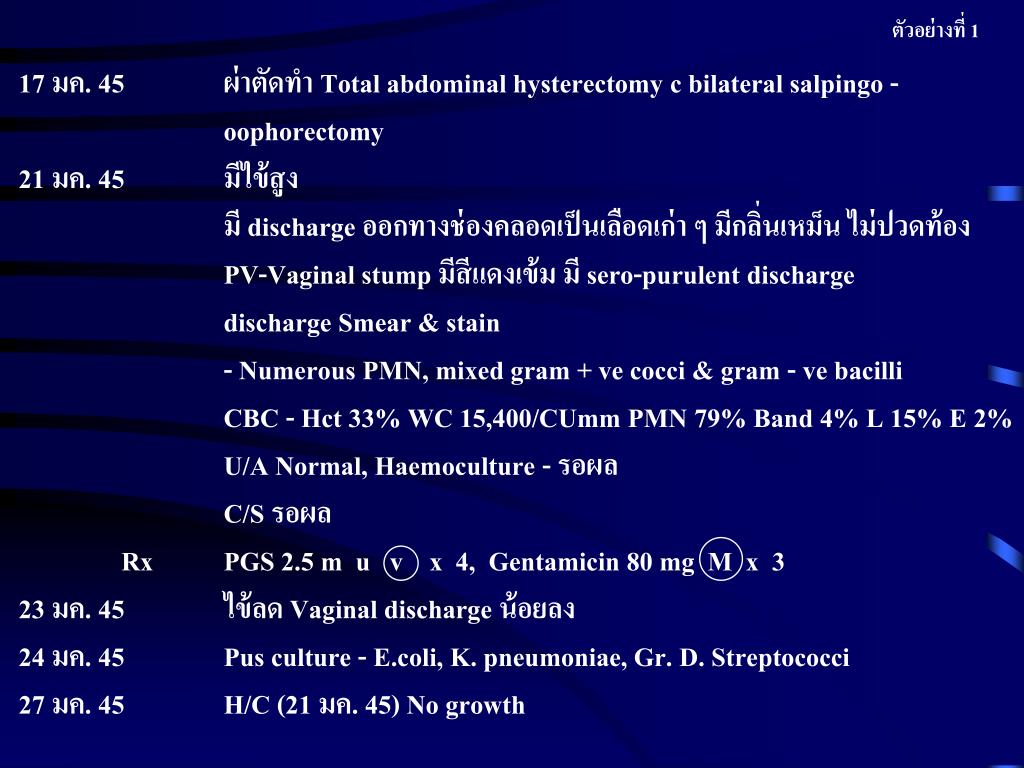 ตัวอย่างที่ 1

17 มค. 45 ผ่าตัดทำ Total abdominal hysterectomy c bilateral salpingo - oophorectomy

21 มค. 45 มีไข้สูง

มี discharge ออกทางช่องคลอดเป็นเลือดเก่า ๆ มีกลิ่นเหม็น ไม่ปวดท้อง

PV-Vaginal stump มีสีแดงเข้ม มี sero-purulent discharge

discharge Smear & stain

- Numerous PMN, mixed gram + ve cocci & gram - ve bacilli

CBC - Hct 33% WC 15,400/CUmm PMN 79% Band 4% L 15% E 2%

U/A Normal, Haemoculture - รอผล

C/S รอผล

Rx PGS 2.5 m u v x 4, Gentamicin 80 mg M x 3

23 มค. 45 ไข้ลด Vaginal discharge น้อยลง

24 มค. 45 Pus culture - E.coli, K. pneumoniae, Gr. D. Streptococci

27 มค. 45 H/C (21 มค. 45) No growth